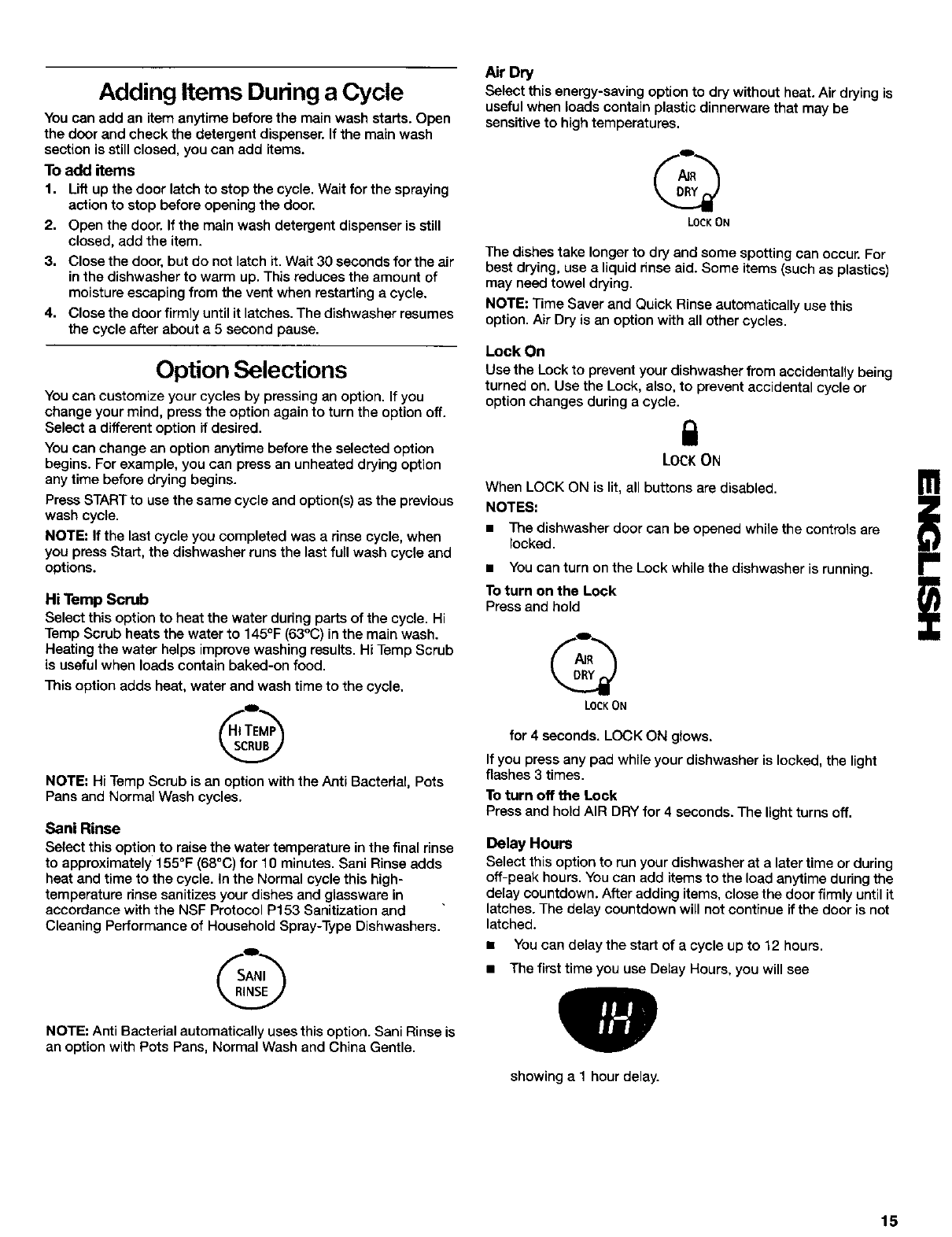 Adding Items During a Cycle

You can add an item anytime before the main wash starts. Open the door and check the detergent dispenser. If the main wash section is still closed, you can add items.

To add items

1. Lift up the door latch to stop the cycle. Wait for the spraying action to stop before opening the door.
2. Open the door. If the main wash detergent dispenser is still closed, add the item.
3. Close the door, but do not latch it. Wait 30 seconds for the air in the dishwasher to warm up. This reduces the amount of moisture escaping from the vent when restarting a cycle.
4. Close the door firmly until it latches. The dishwasher resumes the cycle after about a 5 second pause.

Option Selections

You can customize your cycles by pressing an option. If you change your mind, press the option again to turn the option off. Select a different option if desired.

You can change an option anytime before the selected option begins. For example, you can press an unheated drying option any time before drying begins.

Press START to use the same cycle and option(s) as the previous wash cycle.

NOTE: If the last cycle you completed was a rinse cycle, when you press Start, the dishwasher runs the last full wash cycle and options.

Hi Temp Scrub

Select this option to heat the water during parts of the cycle. Hi Temp Scrub heats the water to 145°F (63°C) in the main wash. Heating the water helps improve washing results. Hi Temp Scrub is useful when loads contain baked-on food.

This option adds heat, water and wash time to the cycle.

HI TEMP SCRUB

NOTE: Hi Temp Scrub is an option with the Anti Bacterial, Pots Pans and Normal Wash cycles.

Sani Rinse

Select this option to raise the water temperature in the final rinse to approximately 155°F (68°C) for 10 minutes. Sani Rinse adds heat and time to the cycle. In the Normal cycle this high-temperature rinse sanitizes your dishes and glassware in accordance with the NSF Protocol P153 Sanitization and Cleaning Performance of Household Spray-Type Dishwashers.

SANI RINSE

NOTE: Anti Bacterial automatically uses this option. Sani Rinse is an option with Pots Pans, Normal Wash and China Gentle.

Air Dry

Select this energy-saving option to dry without heat. Air drying is useful when loads contain plastic dinnerware that may be sensitive to high temperatures.

AIR DRY
LOCK ON

The dishes take longer to dry and some spotting can occur. For best drying, use a liquid rinse aid. Some items (such as plastics) may need towel drying.

NOTE: Time Saver and Quick Rinse automatically use this option. Air Dry is an option with all other cycles.

Lock On

Use the Lock to prevent your dishwasher from accidentally being turned on. Use the Lock, also, to prevent accidental cycle or option changes during a cycle.

LOCK ON

When LOCK ON is lit, all buttons are disabled.

NOTES:

■ The dishwasher door can be opened while the controls are locked.

■ You can turn on the Lock while the dishwasher is running.

To turn on the Lock
Press and hold

AIR DRY
LOCK ON

for 4 seconds. LOCK ON glows.

If you press any pad while your dishwasher is locked, the light flashes 3 times.

To turn off the Lock
Press and hold AIR DRY for 4 seconds. The light turns off.

Delay Hours

Select this option to run your dishwasher at a later time or during off-peak hours. You can add items to the load anytime during the delay countdown. After adding items, close the door firmly until it latches. The delay countdown will not continue if the door is not latched.

■ You can delay the start of a cycle up to 12 hours.

■ The first time you use Delay Hours, you will see

1H

showing a 1 hour delay.

ENGLISH

15